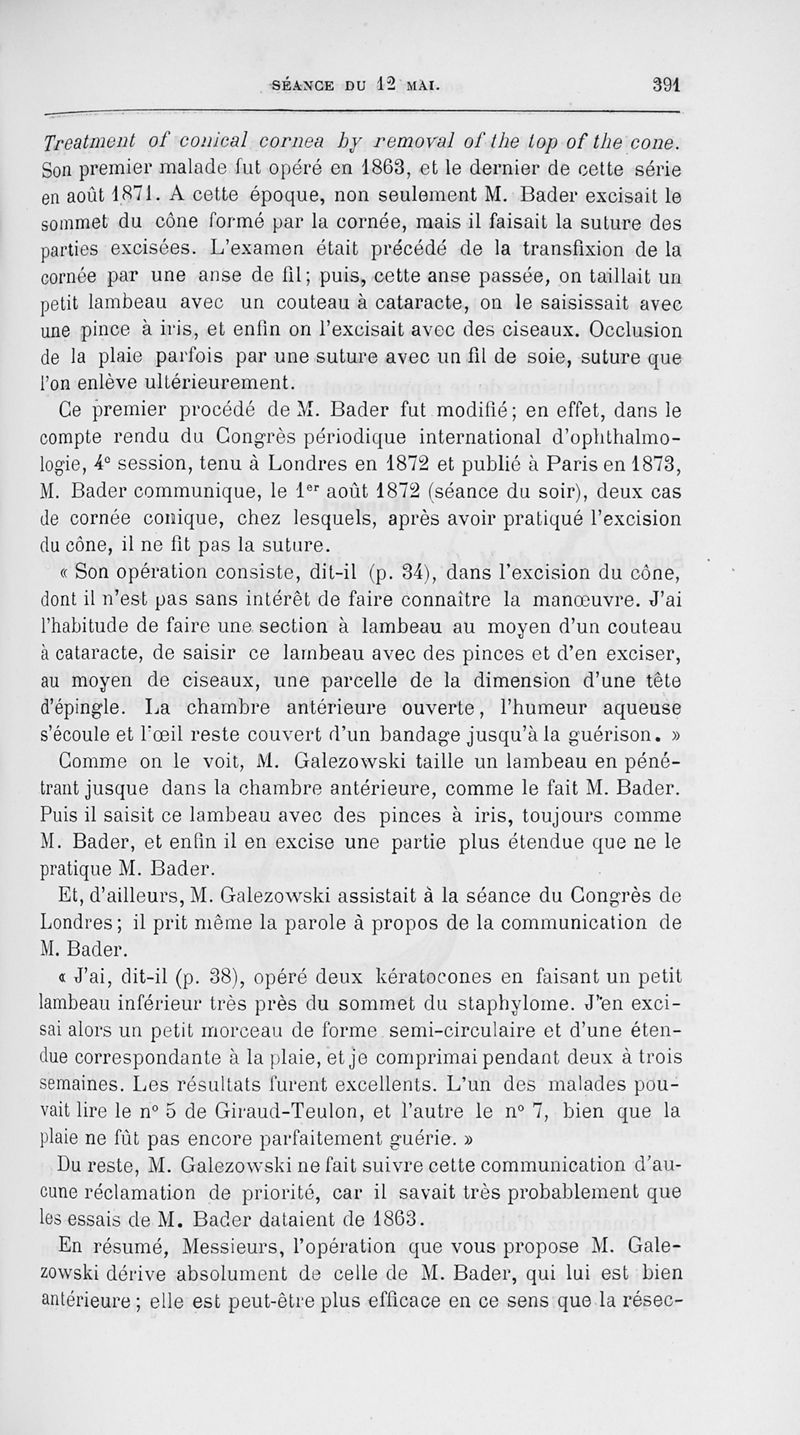 SÉANCE DU 12 MAI. 391

Treatment of conical cornea by removal of the top of the cone. Son premier malade fut opéré en 1863, et le dernier de cette série en août 1871. A cette époque, non seulement M. Bader excisait le sommet du cône formé par la cornée, mais il faisait la suture des parties excisées. L'examen était précédé de la transfixion de la cornée par une anse de fil; puis, cette anse passée, on taillait un petit lambeau avec un couteau à cataracte, on le saisissait avec une pince à iris, et enfin on l'excisait avec des ciseaux. Occlusion de la plaie parfois par une suture avec un fil de soie, suture que l'on enlève ultérieurement.

Ce premier procédé de M. Bader fut modifié; en effet, dans le compte rendu du Congrès périodique international d'ophthalmologie, 4$^e$ session, tenu à Londres en 1872 et publié à Paris en 1873, M. Bader communique, le 1$^{er}$ août 1872 (séance du soir), deux cas de cornée conique, chez lesquels, après avoir pratiqué l'excision du cône, il ne fit pas la suture.

« Son opération consiste, dit-il (p. 34), dans l'excision du cône, dont il n'est pas sans intérêt de faire connaître la manœuvre. J'ai l'habitude de faire une section à lambeau au moyen d'un couteau à cataracte, de saisir ce lambeau avec des pinces et d'en exciser, au moyen de ciseaux, une parcelle de la dimension d'une tête d'épingle. La chambre antérieure ouverte, l'humeur aqueuse s'écoule et l'œil reste couvert d'un bandage jusqu'à la guérison. »

Comme on le voit, M. Galezowski taille un lambeau en pénétrant jusque dans la chambre antérieure, comme le fait M. Bader. Puis il saisit ce lambeau avec des pinces à iris, toujours comme M. Bader, et enfin il en excise une partie plus étendue que ne le pratique M. Bader.

Et, d'ailleurs, M. Galezowski assistait à la séance du Congrès de Londres; il prit même la parole à propos de la communication de M. Bader.

« J'ai, dit-il (p. 38), opéré deux kératocones en faisant un petit lambeau inférieur très près du sommet du staphylome. J'en excisai alors un petit morceau de forme semi-circulaire et d'une étendue correspondante à la plaie, et je comprimai pendant deux à trois semaines. Les résultats furent excellents. L'un des malades pouvait lire le n° 5 de Giraud-Teulon, et l'autre le n° 7, bien que la plaie ne fût pas encore parfaitement guérie. »

Du reste, M. Galezowski ne fait suivre cette communication d'aucune réclamation de priorité, car il savait très probablement que les essais de M. Bader dataient de 1863.

En résumé, Messieurs, l'opération que vous propose M. Galezowski dérive absolument de celle de M. Bader, qui lui est bien antérieure; elle est peut-être plus efficace en ce sens que la résec-